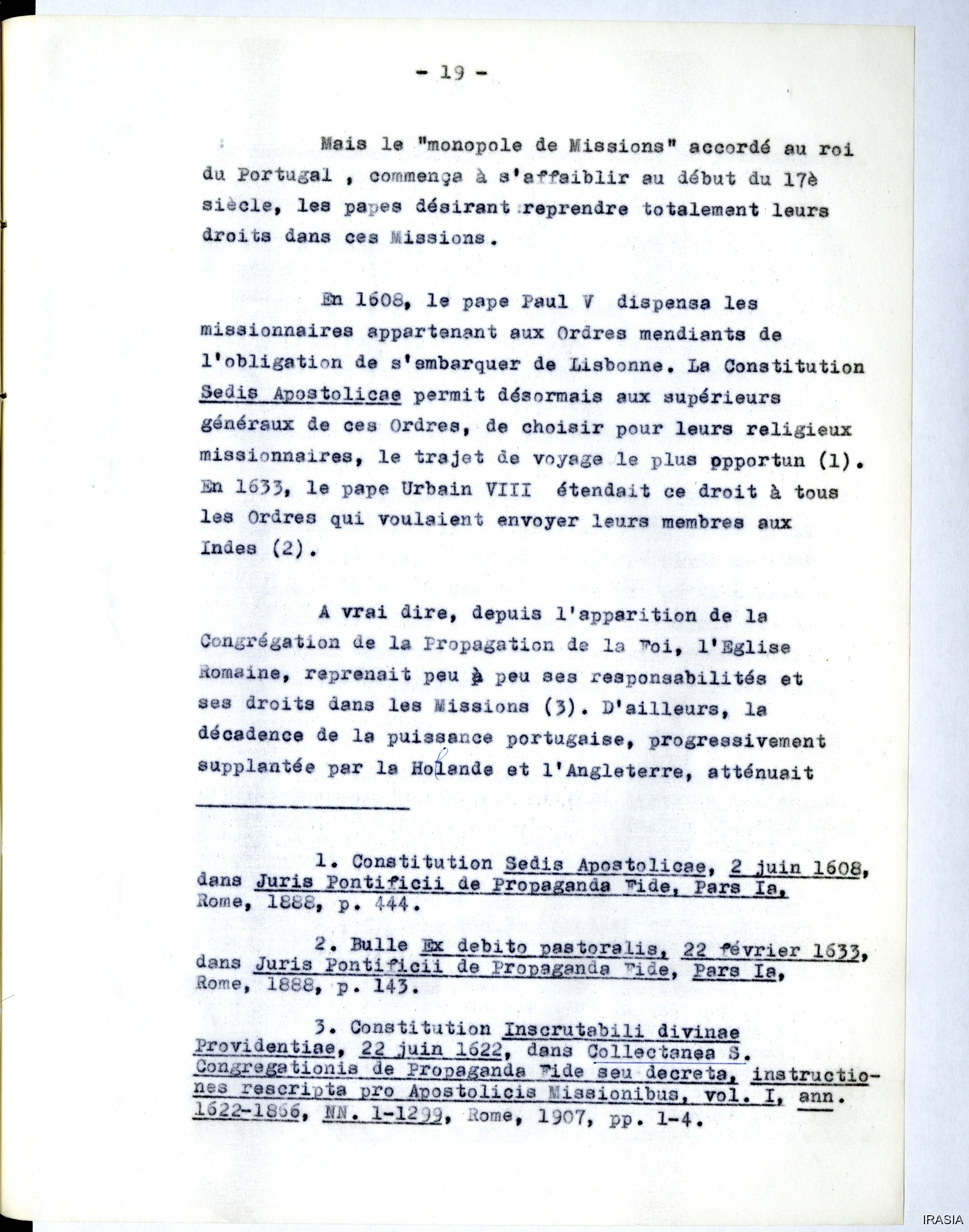 - 19 -

Mais le "monopole de Missions" accordé au roi du Portugal , commença à s'affaiblir au début du 17è siècle, les papes désirant reprendre totalement leurs droits dans ces Missions.

En 1608, le pape Paul V dispensa les missionnaires appartenant aux Ordres mendiants de l'obligation de s'embarquer de Lisbonne. La Constitution Sedis Apostolicae permit désormais aux supérieurs généraux de ces Ordres, de choisir pour leurs religieux missionnaires, le trajet de voyage le plus opportun (1). En 1633, le pape Urbain VIII étendait ce droit à tous les Ordres qui voulaient envoyer leurs membres aux Indes (2).

A vrai dire, depuis l'apparition de la Congrégation de la Propagation de la Foi, l'Eglise Romaine, reprenait peu à peu ses responsabilités et ses droits dans les Missions (3). D'ailleurs, la décadence de la puissance portugaise, progressivement supplantée par la Hollande et l'Angleterre, atténuait

1. Constitution Sedis Apostolicae, 2 juin 1608, dans Juris Pontificii de Propaganda Fide, Pars Ia, Rome, 1888, p. 444.

2. Bulle Ex debito pastoralis, 22 février 1633, dans Juris Pontificii de Propaganda Fide, Pars Ia, Rome, 1888, p. 143.

3. Constitution Inscrutabili divinae Providentiae, 22 juin 1622, dans Collectanea S. Congregationis de Propaganda Fide seu decreta, instructiones rescripta pro Apostolicis Missionibus, vol. I, ann. 1622-1866, NN. 1-1299, Rome, 1907, pp. 1-4.

IRASIA